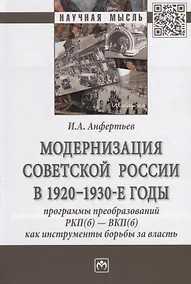 НАУЧНАЯ МЫСЛЬ

И.А. Анфертьев

МОДЕРНИЗАЦИЯ СОВЕТСКОЙ РОССИИ В 1920–1930-Е ГОДЫ

программы преобразований РКП(б) — ВКП(б) как инструменты борьбы за власть